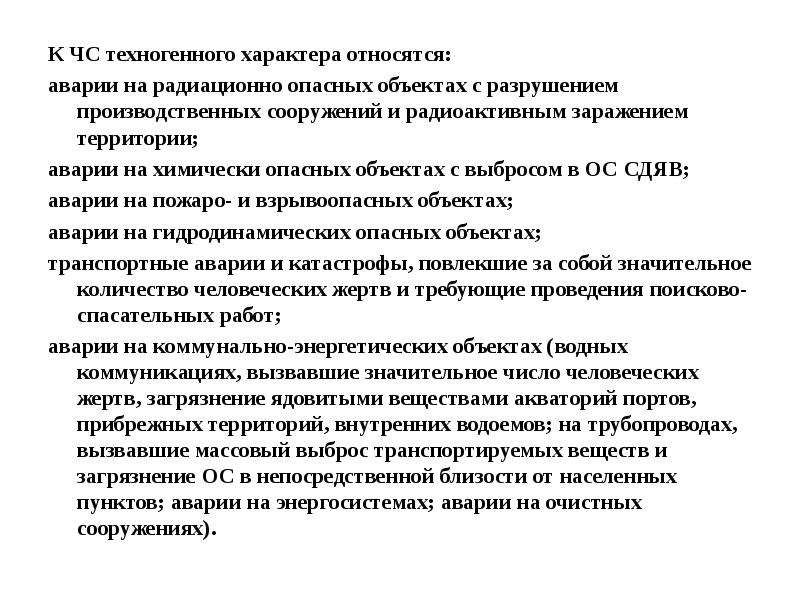 К ЧС техногенного характера относятся:

аварии на радиационно опасных объектах с разрушением производственных сооружений и радиоактивным заражением территории;

аварии на химически опасных объектах с выбросом в ОС СДЯВ;

аварии на пожаро- и взрывоопасных объектах;

аварии на гидродинамических опасных объектах;

транспортные аварии и катастрофы, повлекшие за собой значительное количество человеческих жертв и требующие проведения поисково-спасательных работ;

аварии на коммунально-энергетических объектах (водных коммуникациях, вызвавшие значительное число человеческих жертв, загрязнение ядовитыми веществами акваторий портов, прибрежных территорий, внутренних водоемов; на трубопроводах, вызвавшие массовый выброс транспортируемых веществ и загрязнение ОС в непосредственной близости от населенных пунктов; аварии на энергосистемах; аварии на очистных сооружениях).